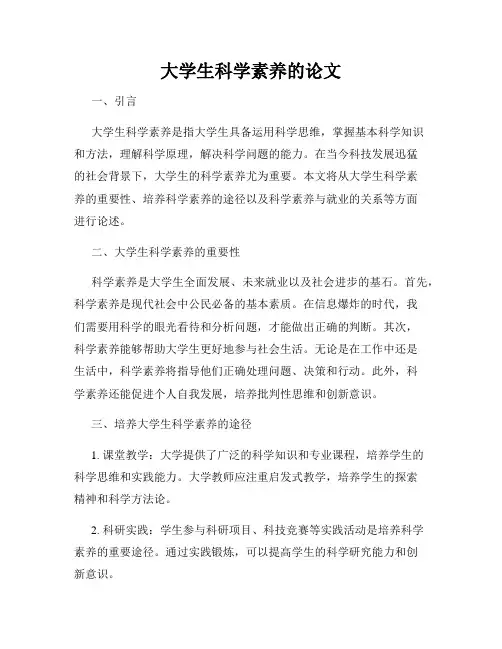 大学生科学素养的论文

一、引言

大学生科学素养是指大学生具备运用科学思维，掌握基本科学知识和方法，理解科学原理，解决科学问题的能力。在当今科技发展迅猛的社会背景下，大学生的科学素养尤为重要。本文将从大学生科学素养的重要性、培养科学素养的途径以及科学素养与就业的关系等方面进行论述。

二、大学生科学素养的重要性

科学素养是大学生全面发展、未来就业以及社会进步的基石。首先，科学素养是现代社会中公民必备的基本素质。在信息爆炸的时代，我们需要用科学的眼光看待和分析问题，才能做出正确的判断。其次，科学素养能够帮助大学生更好地参与社会生活。无论是在工作中还是生活中，科学素养将指导他们正确处理问题、决策和行动。此外，科学素养还能促进个人自我发展，培养批判性思维和创新意识。

三、培养大学生科学素养的途径

1. 课堂教学：大学提供了广泛的科学知识和专业课程，培养学生的科学思维和实践能力。大学教师应注重启发式教学，培养学生的探索精神和科学方法论。

2. 科研实践：学生参与科研项目、科技竞赛等实践活动是培养科学素养的重要途径。通过实践锻炼，可以提高学生的科学研究能力和创新意识。